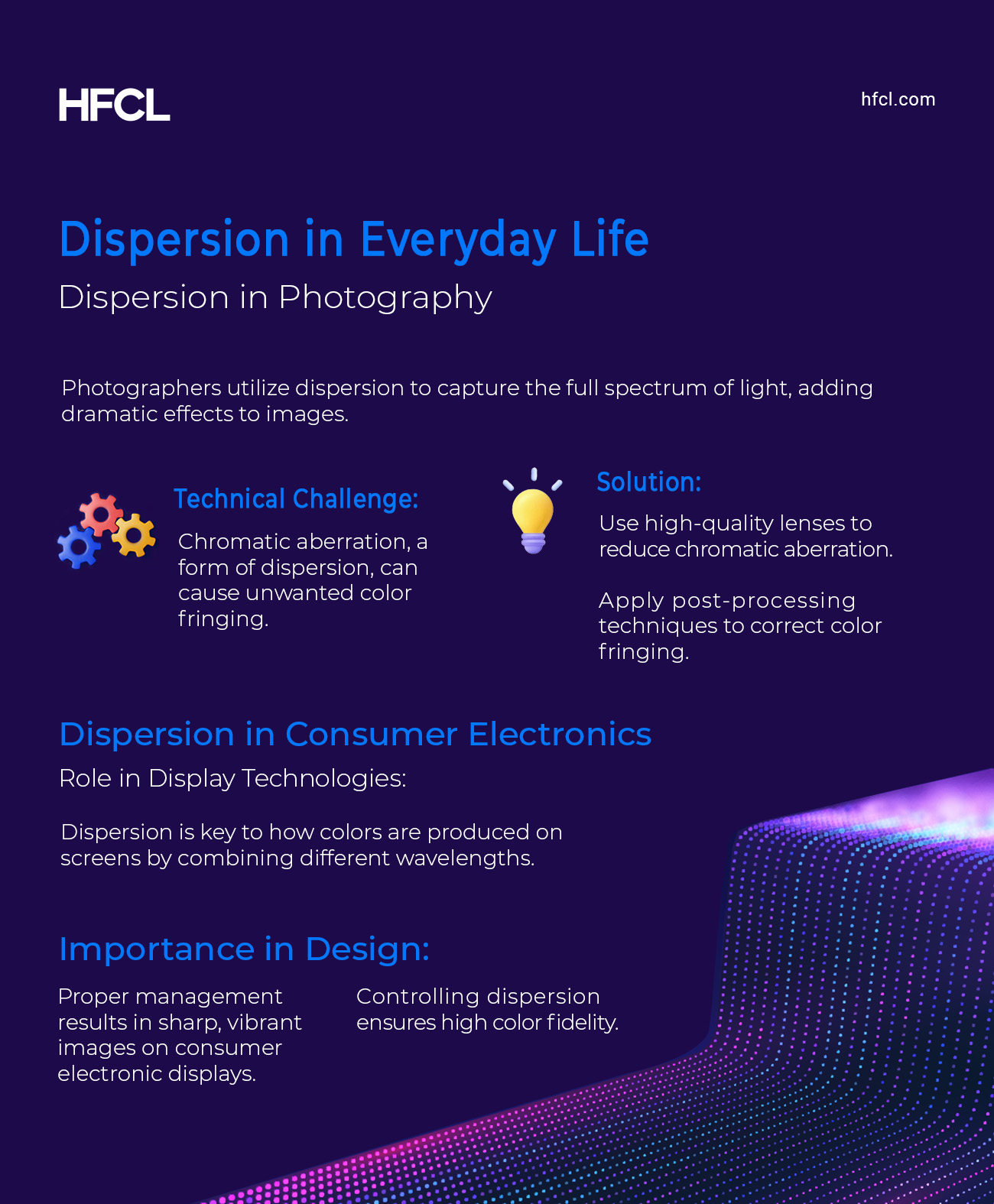 HFCL

hfcl.com

Dispersion in Everyday Life

Dispersion in Photography

Photographers utilize dispersion to capture the full spectrum of light, adding dramatic effects to images.

Technical Challenge:

Chromatic aberration, a form of dispersion, can cause unwanted color fringing.

Solution:

Use high-quality lenses to reduce chromatic aberration.

Apply post-processing techniques to correct color fringing.

Dispersion in Consumer Electronics

Role in Display Technologies:

Dispersion is key to how colors are produced on screens by combining different wavelengths.

Importance in Design:

Proper management results in sharp, vibrant images on consumer electronic displays.

Controlling dispersion ensures high color fidelity.